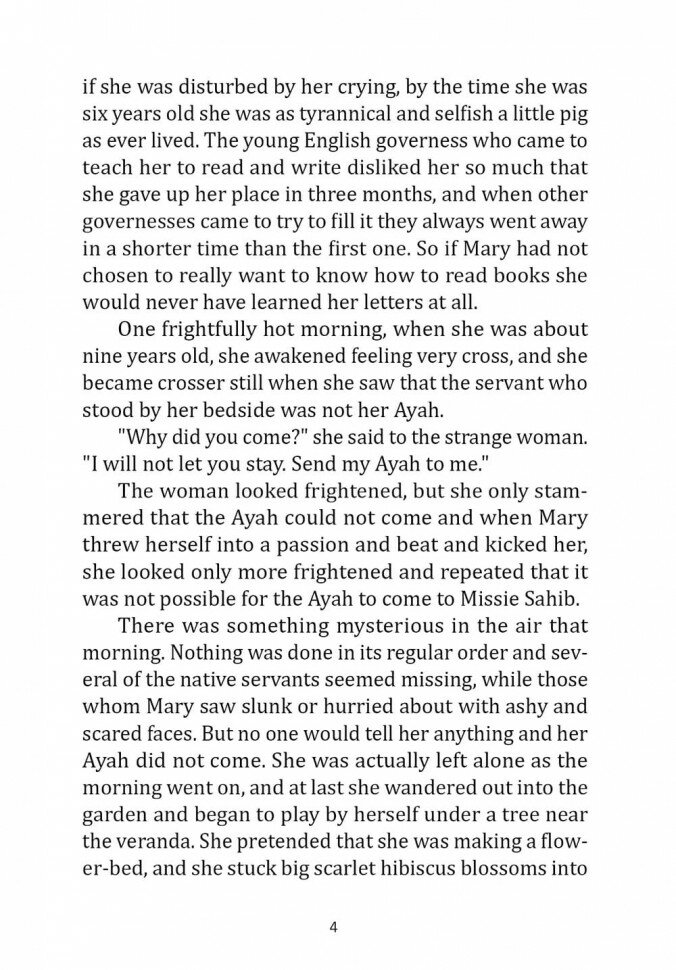 if she was disturbed by her crying, by the time she was six years old she was as tyrannical and selfish a little pig as ever lived. The young English governess who came to teach her to read and write disliked her so much that she gave up her place in three months, and when other governesses came to try to fill it they always went away in a shorter time than the first one. So if Mary had not chosen to really want to know how to read books she would never have learned her letters at all.

One frightfully hot morning, when she was about nine years old, she awakened feeling very cross, and she became crosser still when she saw that the servant who stood by her bedside was not her Ayah.

"Why did you come?" she said to the strange woman. "I will not let you stay. Send my Ayah to me."

The woman looked frightened, but she only stammered that the Ayah could not come and when Mary threw herself into a passion and beat and kicked her, she looked only more frightened and repeated that it was not possible for the Ayah to come to Missie Sahib.

There was something mysterious in the air that morning. Nothing was done in its regular order and several of the native servants seemed missing, while those whom Mary saw slunk or hurried about with ashy and scared faces. But no one would tell her anything and her Ayah did not come. She was actually left alone as the morning went on, and at last she wandered out into the garden and began to play by herself under a tree near the veranda. She pretended that she was making a flower-bed, and she stuck big scarlet hibiscus blossoms into

4